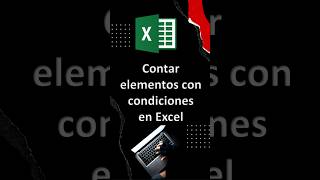 X

Contar elementos con condiciones en Excel